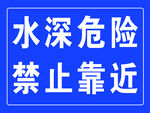 水深危险
禁止靠近